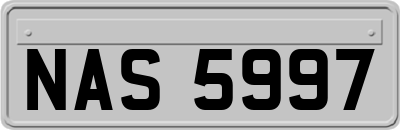 NAS 5997